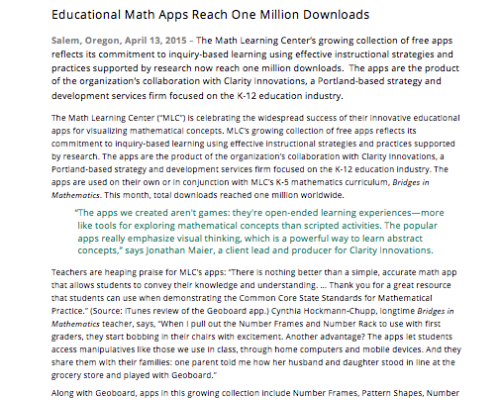 Educational Math Apps Reach One Million Downloads

Salem, Oregon, April 13, 2015 – The Math Learning Center's growing collection of free apps reflects its commitment to inquiry-based learning using effective instructional strategies and practices supported by research now reach one million downloads. The apps are the product of the organization's collaboration with Clarity Innovations, a Portland-based strategy and development services firm focused on the K-12 education industry.

The Math Learning Center ("MLC") is celebrating the widespread success of their innovative educational apps for visualizing mathematical concepts. MLC's growing collection of free apps reflects its commitment to inquiry-based learning using effective instructional strategies and practices supported by research. The apps are the product of the organization's collaboration with Clarity Innovations, a Portland-based strategy and development services firm focused on the K-12 education industry. The apps are used on their own or in conjunction with MLC's K-5 mathematics curriculum, Bridges in Mathematics. This month, total downloads reached one million worldwide.

"The apps we created aren't games: they're open-ended learning experiences—more like tools for exploring mathematical concepts than scripted activities. The popular apps really emphasize visual thinking, which is a powerful way to learn abstract concepts," says Jonathan Maier, a client lead and producer for Clarity Innovations.

Teachers are heaping praise for MLC's apps: "There is nothing better than a simple, accurate math app that allows students to convey their knowledge and understanding. ... Thank you for a great resource that students can use when demonstrating the Common Core State Standards for Mathematical Practice." (Source: iTunes review of the Geoboard app.) Cynthia Hockmann-Chupp, longtime Bridges in Mathematics teacher, says, "When I pull out the Number Frames and Number Rack to use with first graders, they start bobbing in their chairs with excitement. Another advantage? The apps let students access manipulatives like those we use in class, through home computers and mobile devices. And they share them with their families: one parent told me how her husband and daughter stood in line at the grocery store and played with Geoboard."

Along with Geoboard, apps in this growing collection include Number Frames, Pattern Shapes, Number